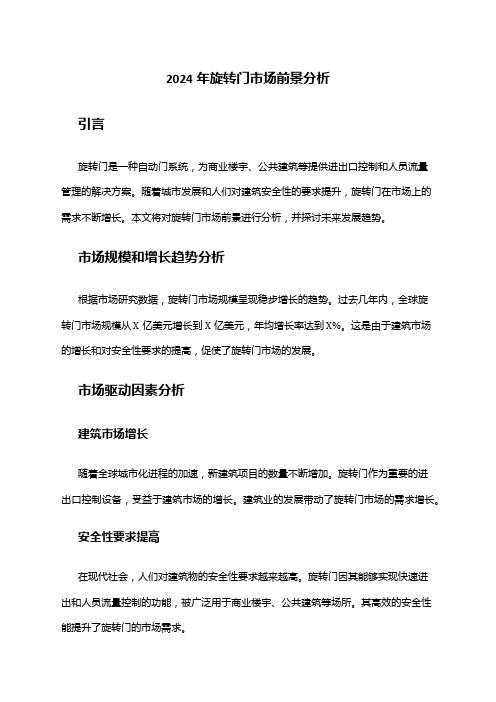 2024 年旋转门市场前景分析

引言

旋转门是一种自动门系统，为商业楼宇、公共建筑等提供进出口控制和人员流量管理的解决方案。随着城市发展和人们对建筑安全性的要求提升，旋转门在市场上的需求不断增长。本文将对旋转门市场前景进行分析，并探讨未来发展趋势。

市场规模和增长趋势分析

根据市场研究数据，旋转门市场规模呈现稳步增长的趋势。过去几年内，全球旋转门市场规模从 X 亿美元增长到 X 亿美元，年均增长率达到 X%。这是由于建筑市场的增长和对安全性要求的提高，促使了旋转门市场的发展。

市场驱动因素分析

建筑市场增长

随着全球城市化进程的加速，新建筑项目的数量不断增加。旋转门作为重要的进出口控制设备，受益于建筑市场的增长。建筑业的发展带动了旋转门市场的需求增长。

安全性要求提高

在现代社会，人们对建筑物的安全性要求越来越高。旋转门因其能够实现快速进出和人员流量控制的功能，被广泛用于商业楼宇、公共建筑等场所。其高效的安全性能提升了旋转门的市场需求。